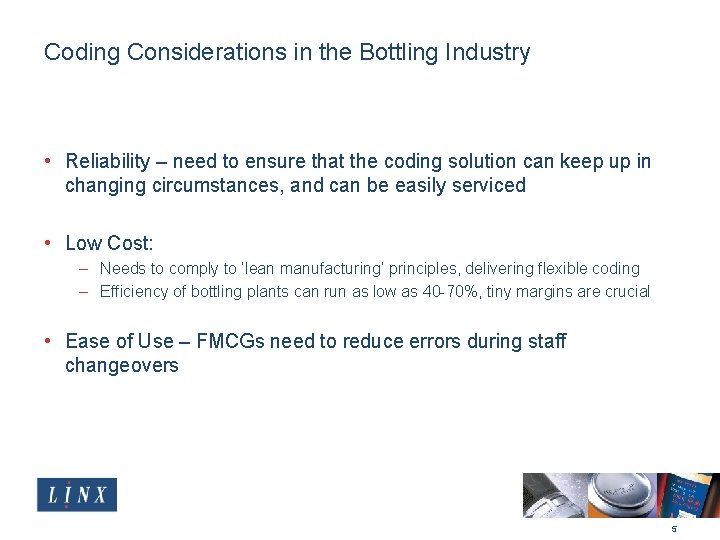 Coding Considerations in the Bottling Industry

• Reliability – need to ensure that the coding solution can keep up in changing circumstances, and can be easily serviced

• Low Cost:
– Needs to comply to 'lean manufacturing' principles, delivering flexible coding
– Efficiency of bottling plants can run as low as 40-70%, tiny margins are crucial

• Ease of Use – FMCGs need to reduce errors during staff changeovers

LINX

5